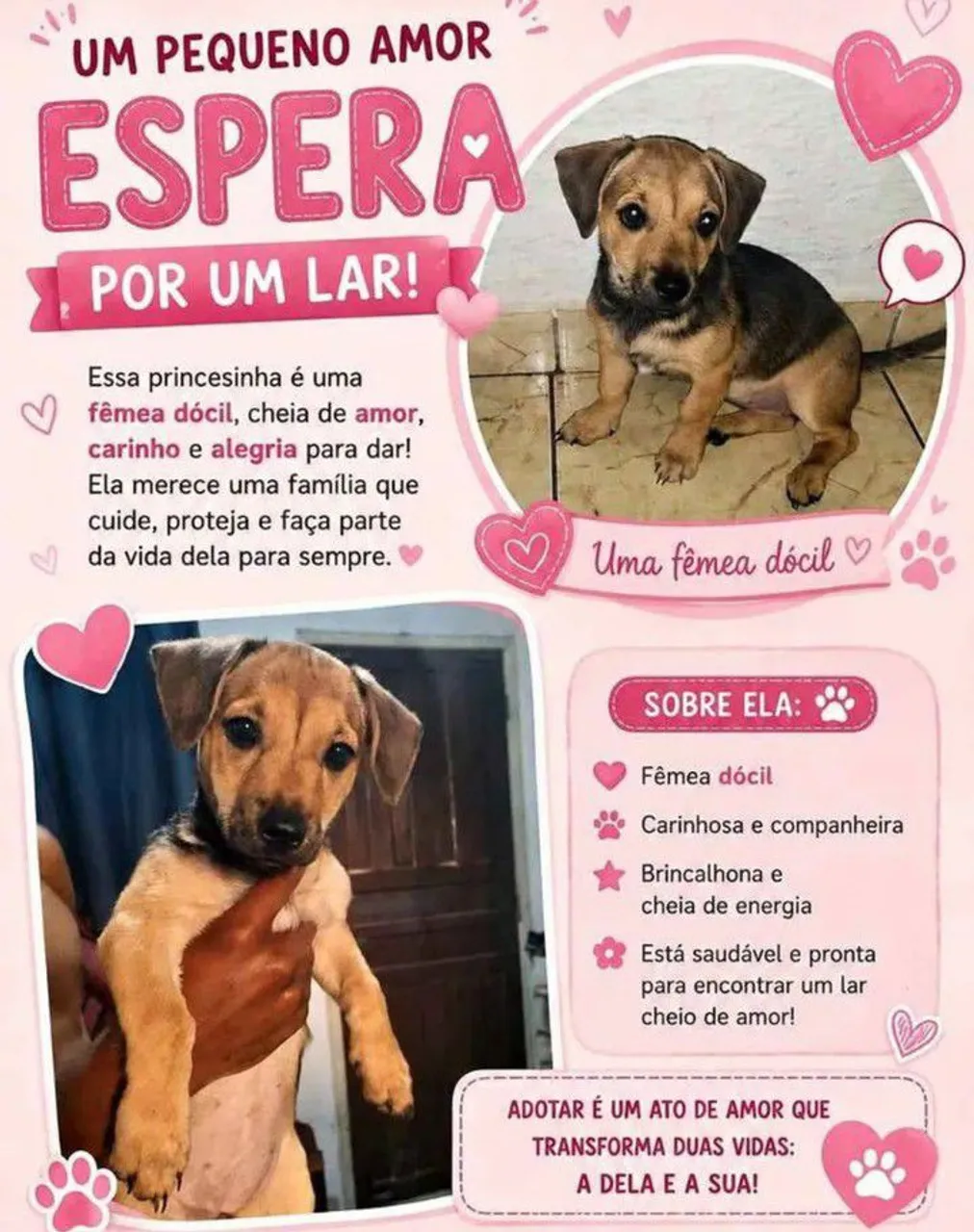 UM PEQUENO AMOR
ESPERA
POR UM LAR!

Essa princesinha é uma fêmea dócil, cheia de amor, carinho e alegria para dar! Ela merece uma família que cuide, proteja e faça parte da vida dela para sempre.

Uma fêmea dócil

SOBRE ELA:

Fêmea dócil

Carinhosa e companheira

Brincalhona e cheia de energia

Está saudável e pronta para encontrar um lar cheio de amor!

ADOTAR É UM ATO DE AMOR QUE TRANSFORMA DUAS VIDAS: A DELA E A SUA!